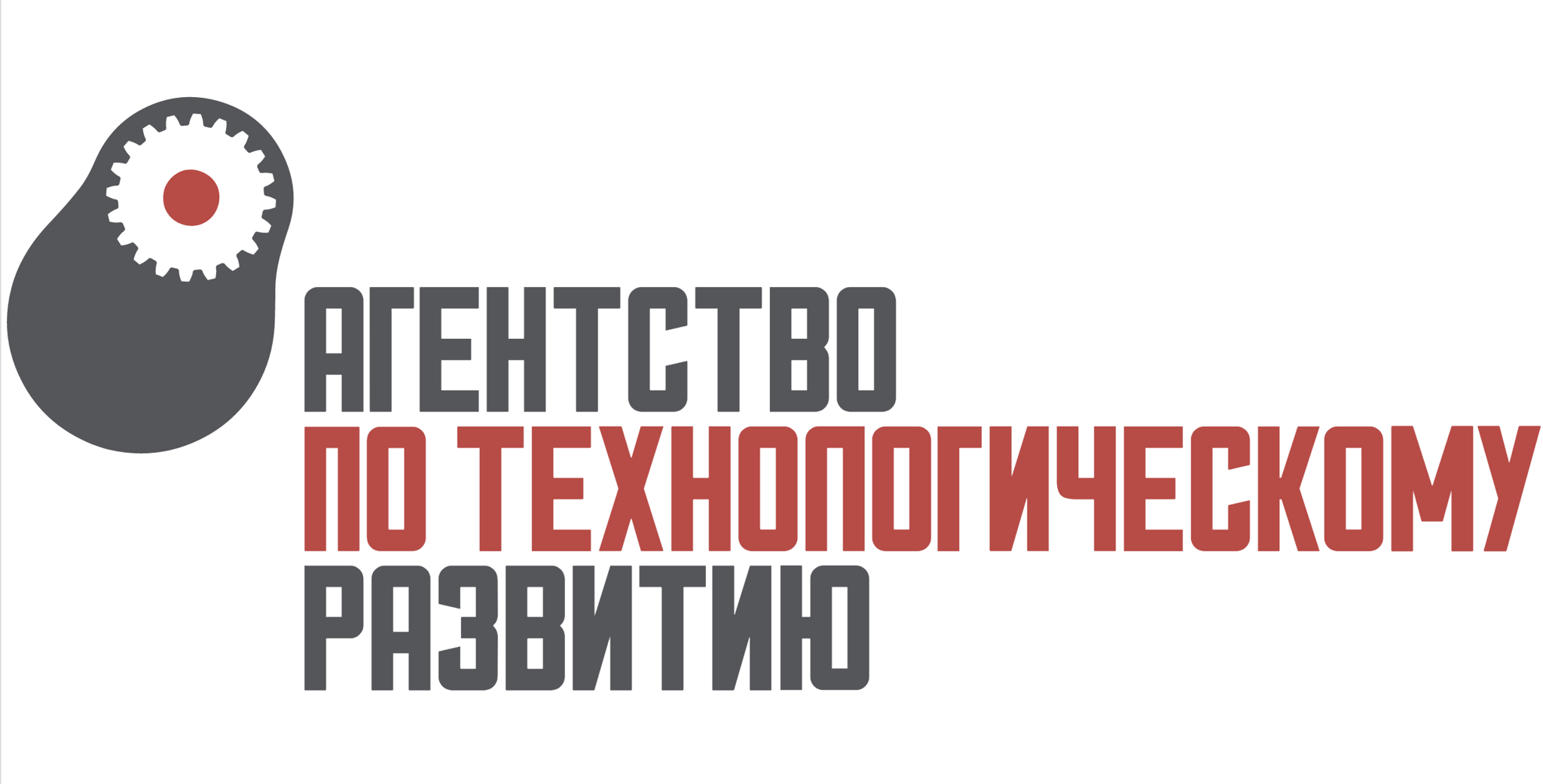 АГЕНТСТВО
ПО ТЕХНОЛОГИЧЕСКОМУ
РАЗВИТИЮ